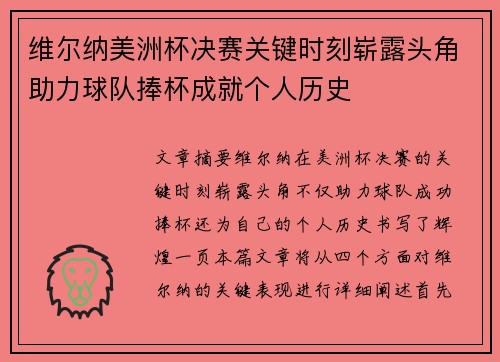 维尔纳美洲杯决赛关键时刻崭露头角助力球队捧杯成就个人历史

文章摘要维尔纳在美洲杯决赛的关键时刻崭露头角不仅助力球队成功捧杯还为自己的个人历史书写了辉煌一页本篇文章将从四个方面对维尔纳的关键表现进行详细阐述首先